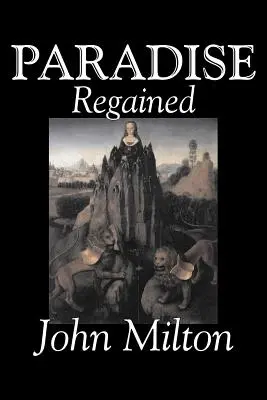 PARADISE
Regained

John Milton